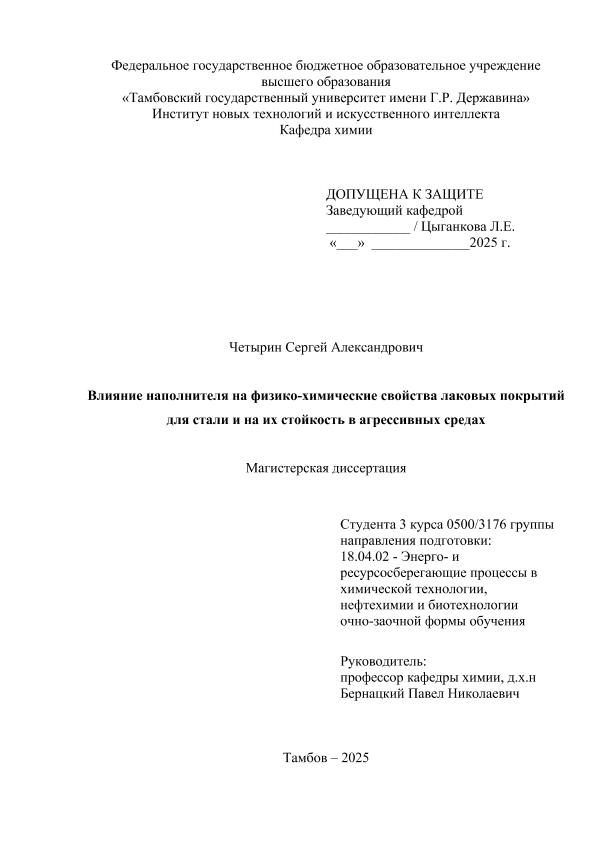 Федеральное государственное бюджетное образовательное учреждение
высшего образования
«Тамбовский государственный университет имени Г.Р. Державина»
Институт новых технологий и искусственного интеллекта
Кафедра химии

ДОПУЩЕНА К ЗАЩИТЕ
Заведующий кафедрой
____________ / Цыганкова Л.Е.
«___» ______________2025 г.

Четырин Сергей Александрович

Влияние наполнителя на физико-химические свойства лаковых покрытий для стали и на их стойкость в агрессивных средах

Магистерская диссертация

Студента 3 курса 0500/3176 группы
направления подготовки:
18.04.02 - Энерго- и ресурсосберегающие процессы в химической технологии, нефтехимии и биотехнологии
очно-заочной формы обучения

Руководитель:
профессор кафедры химии, д.х.н
Бернацкий Павел Николаевич

Тамбов – 2025